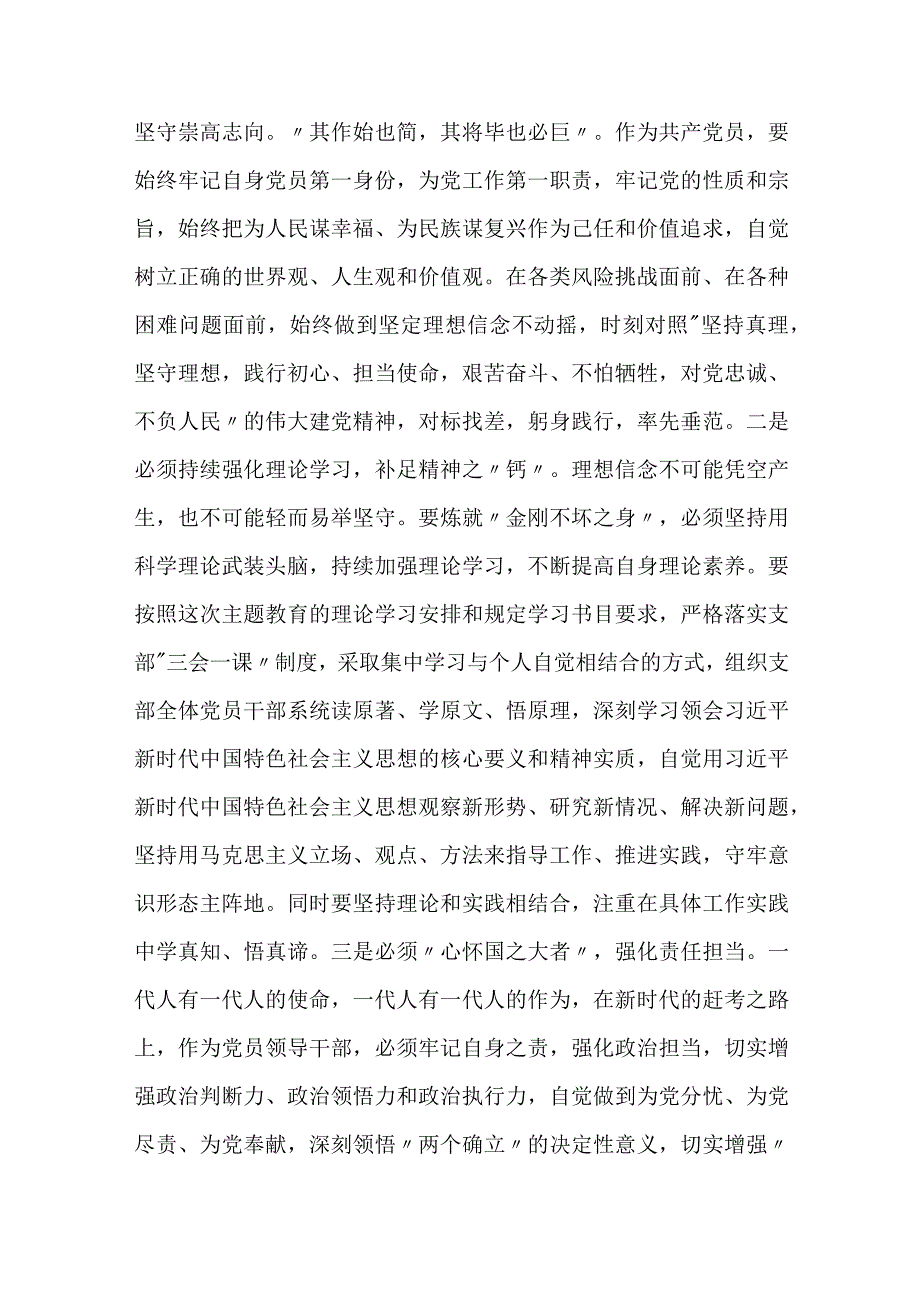 坚守崇高志向。〃其作始也简，其将毕也必巨〃。作为共产党员，要始终牢记自身党员第一身份，为党工作第一职责，牢记党的性质和宗旨，始终把为人民谋幸福、为民族谋复兴作为己任和价值追求，自觉树立正确的世界观、人生观和价值观。在各类风险挑战面前、在各种困难问题面前，始终做到坚定理想信念不动摇，时刻对照"坚持真理，坚守理想，践行初心、担当使命，艰苦奋斗、不怕牺牲，对党忠诚、不负人民〃的伟大建党精神，对标找差，躬身践行，率先垂范。二是必须持续强化理论学习，补足精神之〃钙〃。理想信念不可能凭空产生，也不可能轻而易举坚守。要炼就〃金刚不坏之身〃，必须坚持用科学理论武装头脑，持续加强理论学习，不断提高自身理论素养。要按照这次主题教育的理论学习安排和规定学习书目要求，严格落实支部"三会一课〃制度，采取集中学习与个人自觉相结合的方式，组织支部全体党员干部系统读原著、学原文、悟原理，深刻学习领会习近平新时代中国特色社会主义思想的核心要义和精神实质，自觉用习近平新时代中国特色社会主义思想观察新形势、研究新情况、解决新问题，坚持用马克思主义立场、观点、方法来指导工作、推进实践，守牢意识形态主阵地。同时要坚持理论和实践相结合，注重在具体工作实践中学真知、悟真谛。三是必须〃心怀国之大者〃，强化责任担当。一代人有一代人的使命，一代人有一代人的作为，在新时代的赶考之路上，作为党员领导干部，必须牢记自身之责，强化政治担当，切实增强政治判断力、政治领悟力和政治执行力，自觉做到为党分忧、为党尽责、为党奉献，深刻领悟〃两个确立〃的决定性意义，切实增强〃